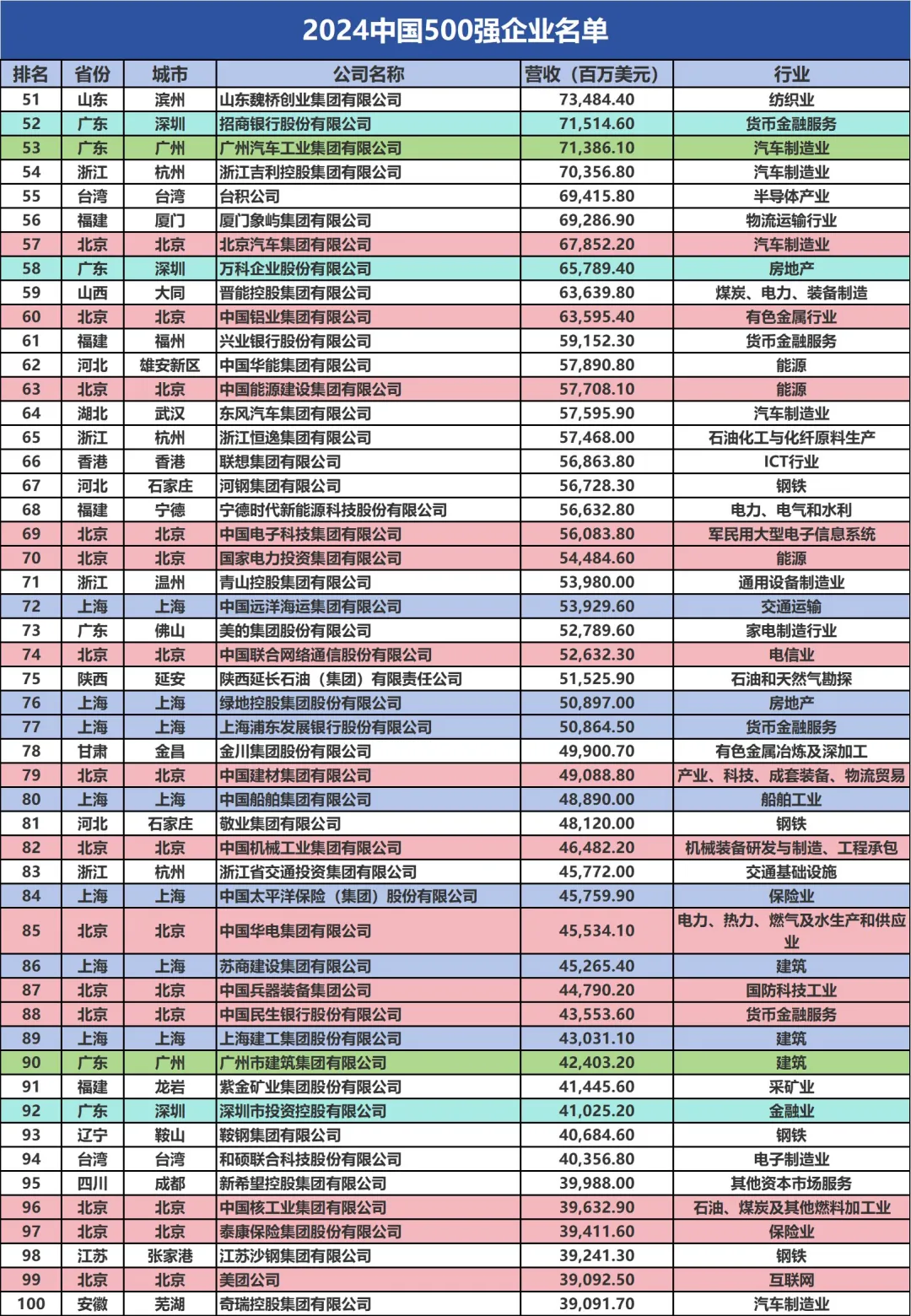 2024中国500强企业名单

| 排名 | 省份 | 城市 | 公司名称 | 营收（百万美元） | 行业 |
|---|---|---|---|---|---|
| 51 | 山东 | 滨州 | 山东魏桥创业集团有限公司 | 73,484.40 | 纺织业 |
| 52 | 广东 | 深圳 | 招商银行股份有限公司 | 71,514.60 | 货币金融服务 |
| 53 | 广东 | 广州 | 广州汽车工业集团有限公司 | 71,386.10 | 汽车制造业 |
| 54 | 浙江 | 杭州 | 浙江吉利控股集团有限公司 | 70,356.80 | 汽车制造业 |
| 55 | 台湾 | 台湾 | 台积公司 | 69,415.80 | 半导体产业 |
| 56 | 福建 | 厦门 | 厦门象屿集团有限公司 | 69,286.90 | 物流运输行业 |
| 57 | 北京 | 北京 | 北京汽车集团有限公司 | 67,852.20 | 汽车制造业 |
| 58 | 广东 | 深圳 | 万科企业股份有限公司 | 65,789.40 | 房地产 |
| 59 | 山西 | 大同 | 晋能控股集团有限公司 | 63,639.80 | 煤炭、电力、装备制造 |
| 60 | 北京 | 北京 | 中国铝业集团有限公司 | 63,595.40 | 有色金属行业 |
| 61 | 福建 | 福州 | 兴业银行股份有限公司 | 59,152.30 | 货币金融服务 |
| 62 | 河北 | 雄安新区 | 中国华能集团有限公司 | 57,890.80 | 能源 |
| 63 | 北京 | 北京 | 中国能源建设集团有限公司 | 57,708.10 | 能源 |
| 64 | 湖北 | 武汉 | 东风汽车集团有限公司 | 57,595.90 | 汽车制造业 |
| 65 | 浙江 | 杭州 | 浙江恒逸集团有限公司 | 57,468.00 | 石油化工与化纤原料生产 |
| 66 | 香港 | 香港 | 联想集团有限公司 | 56,863.80 | ICT行业 |
| 67 | 河北 | 石家庄 | 河钢集团有限公司 | 56,728.30 | 钢铁 |
| 68 | 福建 | 宁德 | 宁德时代新能源科技股份有限公司 | 56,632.80 | 电力、电气和水利 |
| 69 | 北京 | 北京 | 中国电子科技集团有限公司 | 56,083.80 | 军民用大型电子信息系统 |
| 70 | 北京 | 北京 | 国家电力投资集团有限公司 | 54,484.60 | 能源 |
| 71 | 浙江 | 温州 | 青山控股集团有限公司 | 53,980.00 | 通用设备制造业 |
| 72 | 上海 | 上海 | 中国远洋海运集团有限公司 | 53,929.60 | 交通运输 |
| 73 | 广东 | 佛山 | 美的集团股份有限公司 | 52,789.60 | 家电制造行业 |
| 74 | 北京 | 北京 | 中国联合网络通信股份有限公司 | 52,632.30 | 电信业 |
| 75 | 陕西 | 延安 | 陕西延长石油（集团）有限责任公司 | 51,525.90 | 石油和天然气勘探 |
| 76 | 上海 | 上海 | 绿地控股集团股份有限公司 | 50,897.00 | 房地产 |
| 77 | 上海 | 上海 | 上海浦东发展银行股份有限公司 | 50,864.50 | 货币金融服务 |
| 78 | 甘肃 | 金昌 | 金川集团股份有限公司 | 49,900.70 | 有色金属冶炼及深加工 |
| 79 | 北京 | 北京 | 中国建材集团有限公司 | 49,088.80 | 产业、科技、成套装备、物流贸易 |
| 80 | 上海 | 上海 | 中国船舶集团有限公司 | 48,890.00 | 船舶工业 |
| 81 | 河北 | 石家庄 | 敬业集团有限公司 | 48,120.00 | 钢铁 |
| 82 | 北京 | 北京 | 中国机械工业集团有限公司 | 46,482.20 | 机械装备研发与制造、工程承包 |
| 83 | 浙江 | 杭州 | 浙江省交通投资集团有限公司 | 45,772.00 | 交通基础设施 |
| 84 | 上海 | 上海 | 中国太平洋保险（集团）股份有限公司 | 45,759.90 | 保险业 |
| 85 | 北京 | 北京 | 中国华电集团有限公司 | 45,534.10 | 电力、热力、燃气及水生产和供应业 |
| 86 | 上海 | 上海 | 苏商建设集团有限公司 | 45,265.40 | 建筑 |
| 87 | 北京 | 北京 | 中国兵器装备集团公司 | 44,790.20 | 国防科技工业 |
| 88 | 北京 | 北京 | 中国民生银行股份有限公司 | 43,553.60 | 货币金融服务 |
| 89 | 上海 | 上海 | 上海建工集团股份有限公司 | 43,031.10 | 建筑 |
| 90 | 广东 | 广州 | 广州市建筑集团有限公司 | 42,403.20 | 建筑 |
| 91 | 福建 | 龙岩 | 紫金矿业集团股份有限公司 | 41,445.60 | 采矿业 |
| 92 | 广东 | 深圳 | 深圳市投资控股有限公司 | 41,025.20 | 金融业 |
| 93 | 辽宁 | 鞍山 | 鞍钢集团有限公司 | 40,684.60 | 钢铁 |
| 94 | 台湾 | 台湾 | 和硕联合科技股份有限公司 | 40,356.80 | 电子制造业 |
| 95 | 四川 | 成都 | 新希望控股集团有限公司 | 39,988.00 | 其他资本市场服务 |
| 96 | 北京 | 北京 | 中国核工业集团有限公司 | 39,632.90 | 石油、煤炭及其他燃料加工业 |
| 97 | 北京 | 北京 | 泰康保险集团股份有限公司 | 39,411.60 | 保险业 |
| 98 | 江苏 | 张家港 | 江苏沙钢集团有限公司 | 39,241.30 | 钢铁 |
| 99 | 北京 | 北京 | 美团公司 | 39,092.50 | 互联网 |
| 100 | 安徽 | 芜湖 | 奇瑞控股集团有限公司 | 39,091.70 | 汽车制造业 |